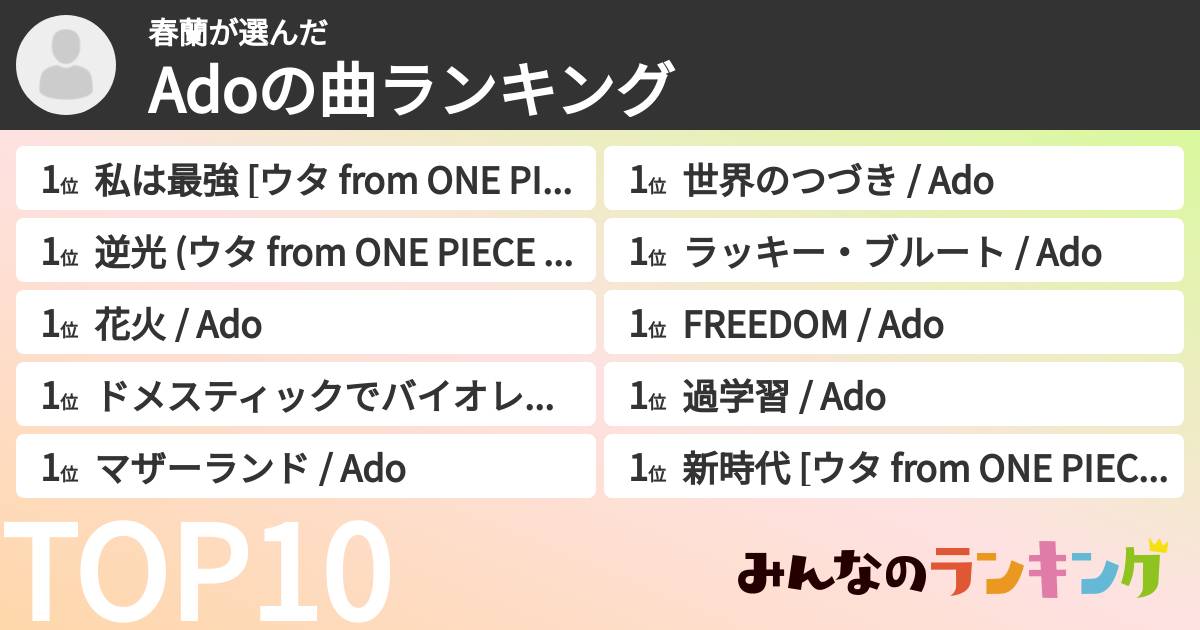 春蘭が選んだ
Adoの曲ランキング

1位 私は最強 [ウタ from ONE PI...
1位 逆光 (ウタ from ONE PIECE ...
1位 花火 / Ado
1位 ドメスティックでバイオレ...
1位 マザーランド / Ado

1位 世界のつづき / Ado
1位 ラッキー・ブルート / Ado
1位 FREEDOM / Ado
1位 過学習 / Ado
1位 新時代 [ウタ from ONE PIEC...

TOP10

みんなのランキング